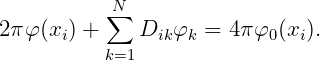 $2\pi\varphi(x_i) + \sum_{k=1}^{N} D_{ik}\varphi_k = 4\pi\varphi_0(x_i).$